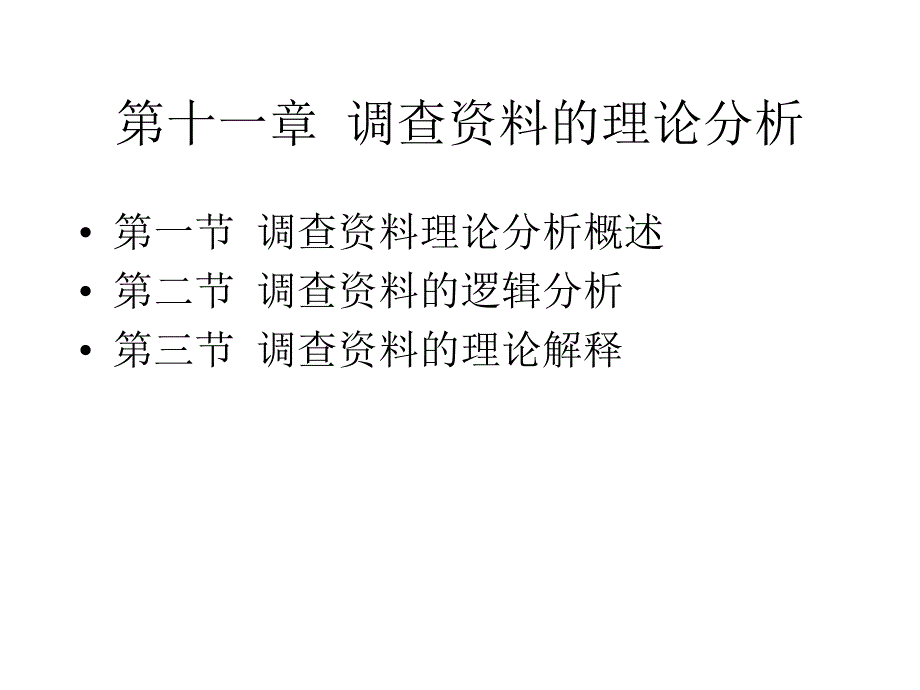 第十一章 调查资料的理论分析

• 第一节 调查资料理论分析概述
• 第二节 调查资料的逻辑分析
• 第三节 调查资料的理论解释